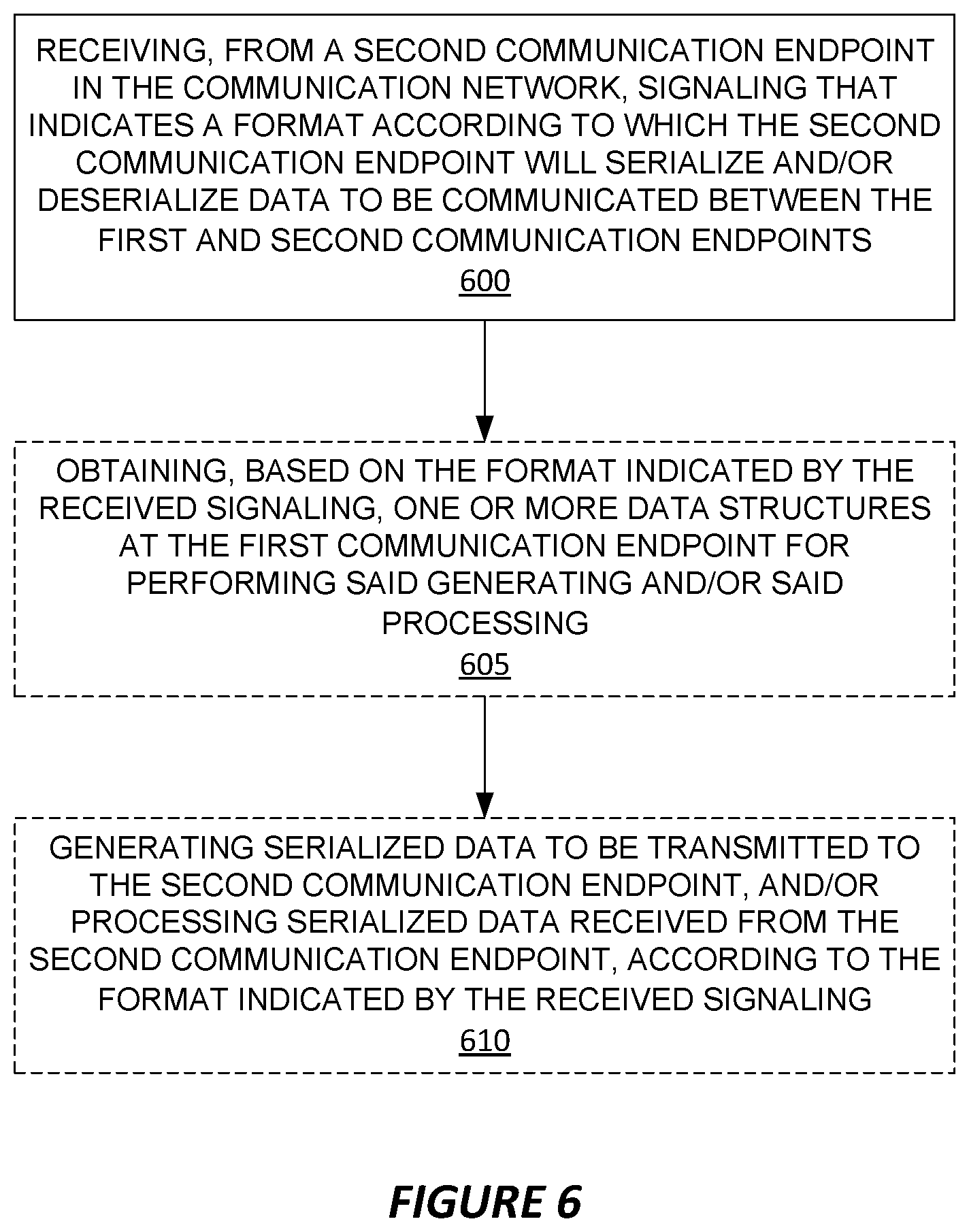 RECEIVING, FROM A SECOND COMMUNICATION ENDPOINT IN THE COMMUNICATION NETWORK, SIGNALING THAT INDICATES A FORMAT ACCORDING TO WHICH THE SECOND COMMUNICATION ENDPOINT WILL SERIALIZE AND/OR DESERIALIZE DATA TO BE COMMUNICATED BETWEEN THE FIRST AND SECOND COMMUNICATION ENDPOINTS
600

OBTAINING, BASED ON THE FORMAT INDICATED BY THE RECEIVED SIGNALING, ONE OR MORE DATA STRUCTURES AT THE FIRST COMMUNICATION ENDPOINT FOR PERFORMING SAID GENERATING AND/OR SAID PROCESSING
605

GENERATING SERIALIZED DATA TO BE TRANSMITTED TO THE SECOND COMMUNICATION ENDPOINT, AND/OR PROCESSING SERIALIZED DATA RECEIVED FROM THE SECOND COMMUNICATION ENDPOINT, ACCORDING TO THE FORMAT INDICATED BY THE RECEIVED SIGNALING
610

FIGURE 6